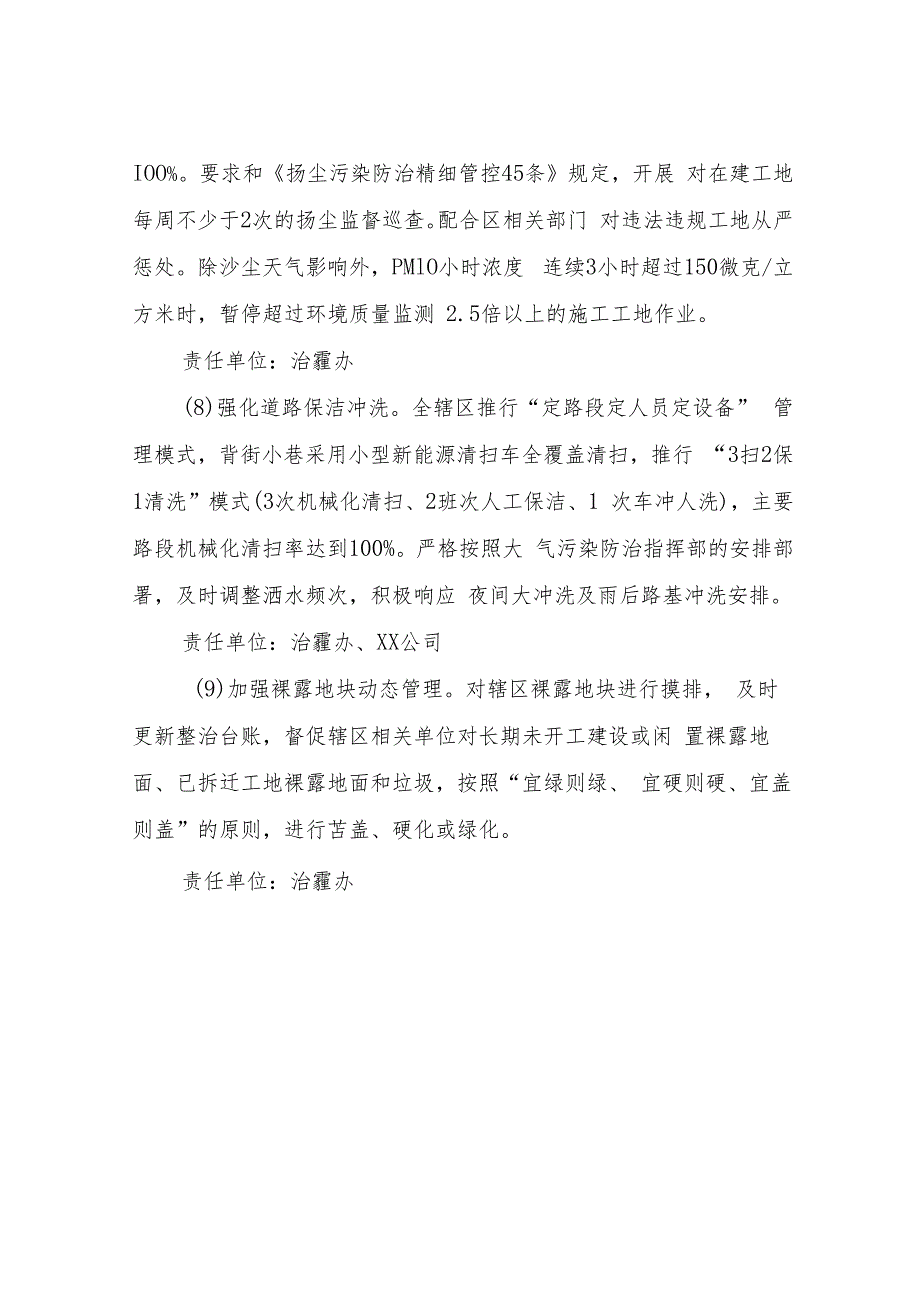 I00%。要求和《扬尘污染防治精细管控45条》规定，开展 对在建工地每周不少于2次的扬尘监督巡查。配合区相关部门 对违法违规工地从严惩处。除沙尘天气影响外，PM10小时浓度 连续3小时超过150微克/立方米时，暂停超过环境质量监测 2.5倍以上的施工工地作业。

责任单位：治霾办

(8)强化道路保洁冲洗。全辖区推行“定路段定人员定设备” 管理模式，背街小巷采用小型新能源清扫车全覆盖清扫，推行 “3扫2保1清洗”模式(3次机械化清扫、2班次人工保洁、1 次车冲人洗)，主要路段机械化清扫率达到100%。严格按照大 气污染防治指挥部的安排部署，及时调整洒水频次，积极响应 夜间大冲洗及雨后路基冲洗安排。

责任单位：治霾办、XX公司

(9)加强裸露地块动态管理。对辖区裸露地块进行摸排， 及时更新整治台账，督促辖区相关单位对长期未开工建设或闲 置裸露地面、已拆迁工地裸露地面和垃圾，按照“宜绿则绿、 宜硬则硬、宜盖则盖”的原则，进行苫盖、硬化或绿化。

责任单位：治霾办